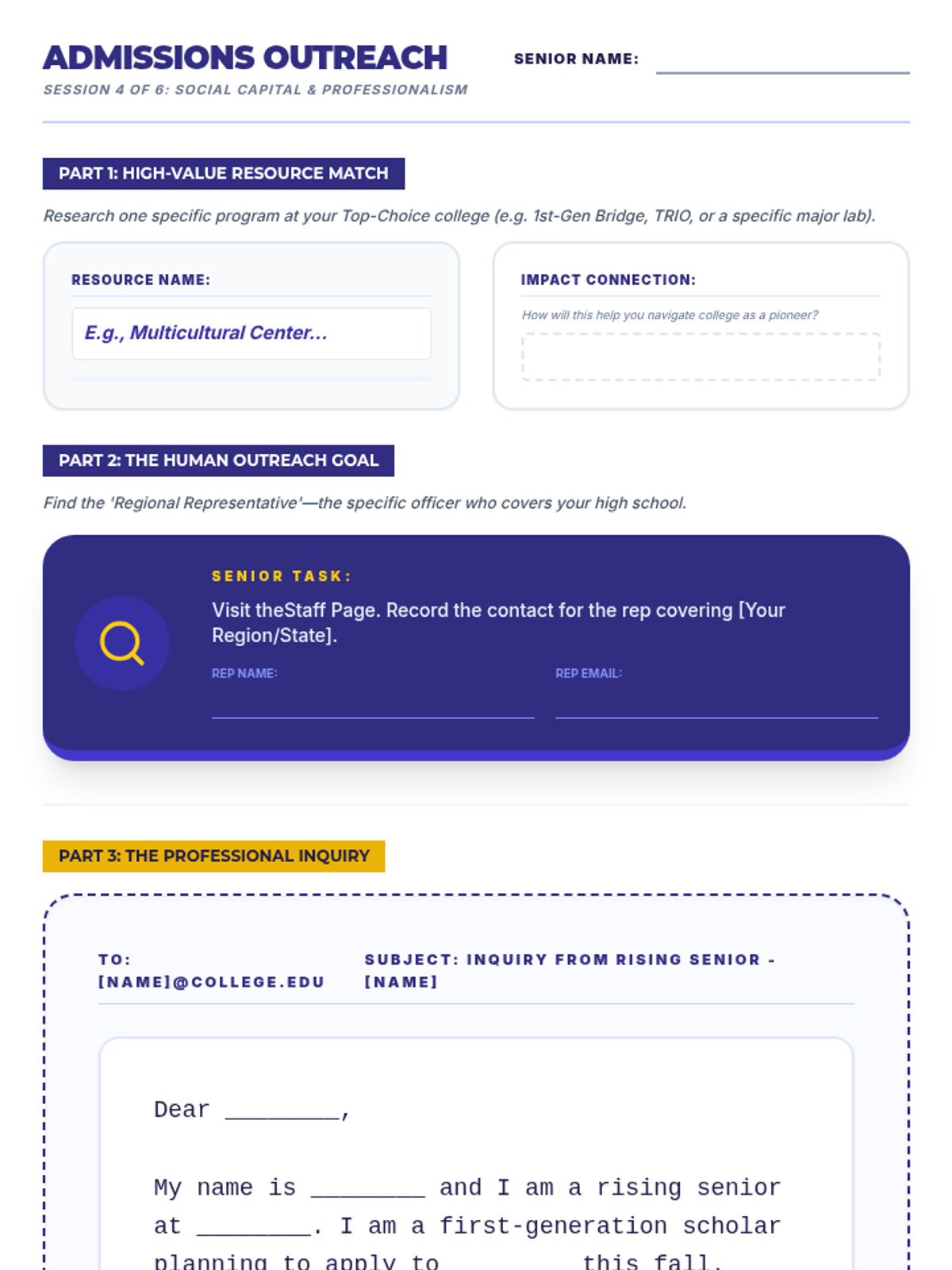 ADMISSIONS OUTREACH

SESSION 4 OF 6: SOCIAL CAPITAL & PROFESSIONALISM

SENIOR NAME: ____

PART 1: HIGH-VALUE RESOURCE MATCH

Research one specific program at your Top-Choice college (e.g. 1st-Gen Bridge, TRIO, or a specific major lab).

RESOURCE NAME:

E.g., Multicultural Center...

IMPACT CONNECTION:

How will this help you navigate college as a pioneer?

PART 2: THE HUMAN OUTREACH GOAL

Find the 'Regional Representative'—the specific officer who covers your high school.

SENIOR TASK:

Visit theStaff Page. Record the contact for the rep covering [Your Region/State].

REP NAME: ____

REP EMAIL: ____

PART 3: THE PROFESSIONAL INQUIRY

TO: [NAME]@COLLEGE.EDU

SUBJECT: INQUIRY FROM RISING SENIOR - [NAME]

Dear ____,

My name is ____ and I am a rising senior at ____. I am a first-generation scholar planning to apply to ____ this fall.